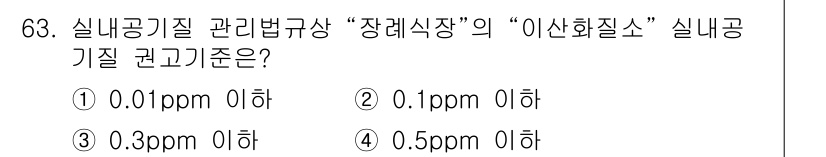 63. 실내공기질 관리법규상 “장례식장”의 “이산화질소” 실내공기질 권고기준은?

① 0.01ppm 이하
② 0.1ppm 이하
③ 0.3ppm 이하
④ 0.5ppm 이하